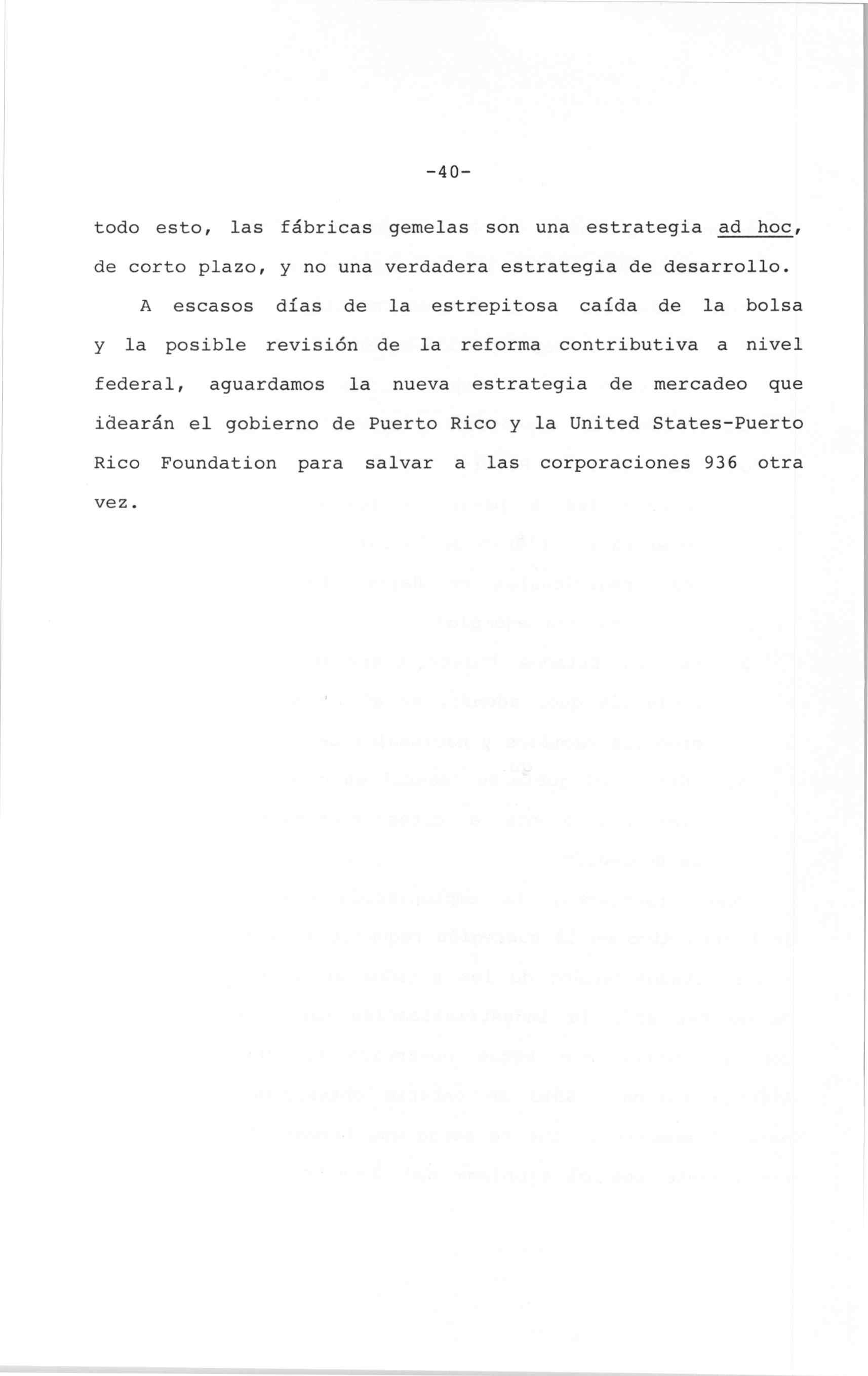 -40-

todo esto, las fábricas gemelas son una estrategia ad hoc, de corto plazo, y no una verdadera estrategia de desarrollo.

A escasos días de la estrepitosa caída de la bolsa y la posible revisión de la reforma contributiva a nivel federal, aguardamos la nueva estrategia de mercadeo que idearán el gobierno de Puerto Rico y la United States-Puerto Rico Foundation para salvar a las corporaciones 936 otra vez.